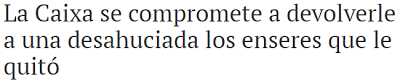 La Caixa se compromete a devolverle a una desahuciada los enseres que le quitó